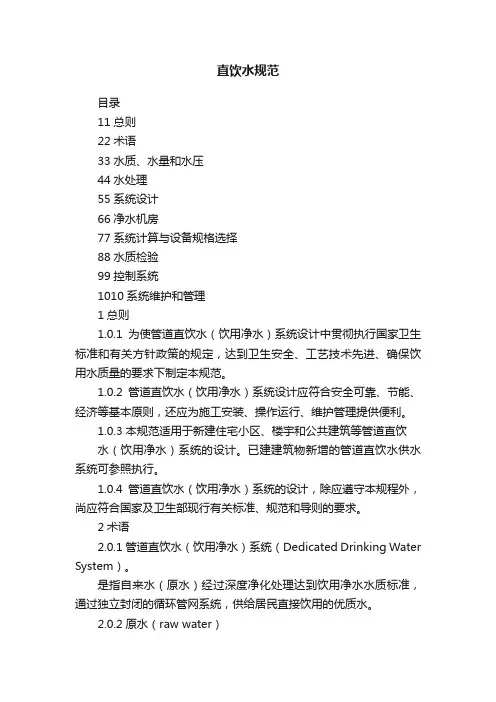 直饮水规范

目录

11 总则

22 术语

33 水质、水量和水压

44 水处理

55 系统设计

66 净水机房

77 系统计算与设备规格选择

88 水质检验

99 控制系统

1010 系统维护和管理

1 总则

1.0.1 为使管道直饮水（饮用净水）系统设计中贯彻执行国家卫生标准和有关方针政策的规定，达到卫生安全、工艺技术先进、确保饮用水质量的要求下制定本规范。

1.0.2 管道直饮水（饮用净水）系统设计应符合安全可靠、节能、经济等基本原则，还应为施工安装、操作运行、维护管理提供便利。

1.0.3 本规范适用于新建住宅小区、楼宇和公共建筑等管道直饮水（饮用净水）系统的设计。已建建筑物新增的管道直饮水供水系统可参照执行。

1.0.4 管道直饮水（饮用净水）系统的设计，除应遵守本规程外，尚应符合国家及卫生部现行有关标准、规范和导则的要求。

2 术语

2.0.1 管道直饮水（饮用净水）系统（Dedicated Drinking Water System）。

是指自来水（原水）经过深度净化处理达到饮用净水水质标准，通过独立封闭的循环管网系统，供给居民直接饮用的优质水。

2.0.2 原水（raw water）